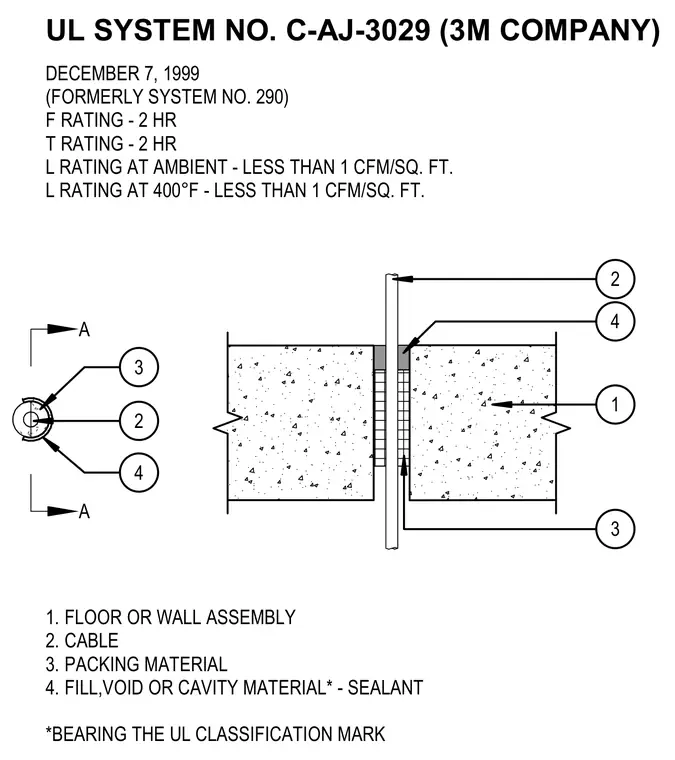 UL SYSTEM NO. C-AJ-3029 (3M COMPANY)

DECEMBER 7, 1999
(FORMERLY SYSTEM NO. 290)
F RATING - 2 HR
T RATING - 2 HR
L RATING AT AMBIENT - LESS THAN 1 CFM/SQ. FT.
L RATING AT 400°F - LESS THAN 1 CFM/SQ. FT.

A
3
2
4
A

2
4
1
3

1. FLOOR OR WALL ASSEMBLY
2. CABLE
3. PACKING MATERIAL
4. FILL,VOID OR CAVITY MATERIAL* - SEALANT

*BEARING THE UL CLASSIFICATION MARK